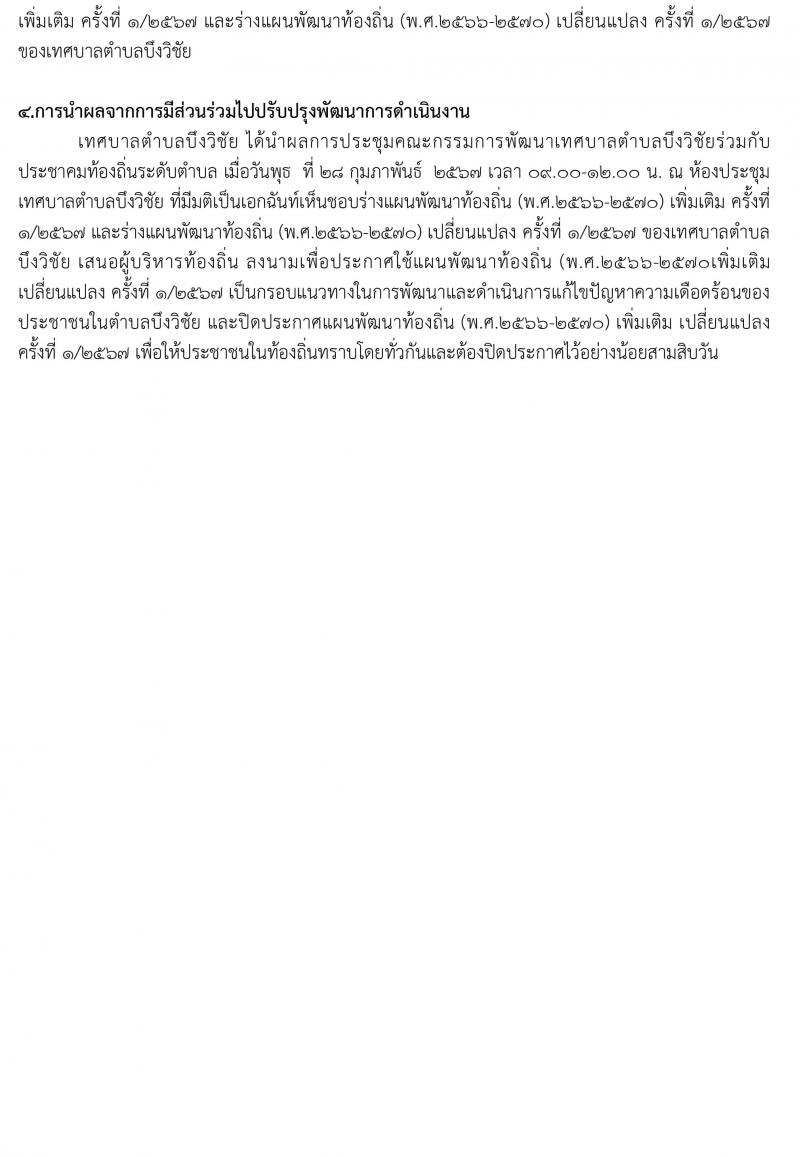 เพิ่มเติม ครั้งที่ ๑/๒๕๖๗ และร่างแผนพัฒนาท้องถิ่น (พ.ศ.๒๕๖๖-๒๕๗๐) เปลี่ยนแปลง ครั้งที่ ๑/๒๕๖๗ ของเทศบาลตำบลบึงวิชัย

๔.การนำผลจากการมีส่วนร่วมไปปรับปรุงพัฒนาการดำเนินงาน

เทศบาลตำบลบึงวิชัย ได้นำผลการประชุมคณะกรรมการพัฒนาเทศบาลตำบลบึงวิชัยร่วมกับประชาคมท้องถิ่นระดับตำบล เมื่อวันพุธ ที่ ๒๘ กุมภาพันธ์ ๒๕๖๗ เวลา ๐๙.๐๐-๑๒.๐๐ น. ณ ห้องประชุมเทศบาลตำบลบึงวิชัย ที่มีมติเป็นเอกฉันท์เห็นชอบร่างแผนพัฒนาท้องถิ่น (พ.ศ.๒๕๖๖-๒๕๗๐) เพิ่มเติม ครั้งที่ ๑/๒๕๖๗ และร่างแผนพัฒนาท้องถิ่น (พ.ศ.๒๕๖๖-๒๕๗๐) เปลี่ยนแปลง ครั้งที่ ๑/๒๕๖๗ ของเทศบาลตำบลบึงวิชัย เสนอผู้บริหารท้องถิ่น ลงนามเพื่อประกาศใช้แผนพัฒนาท้องถิ่น (พ.ศ.๒๕๖๖-๒๕๗๐เพิ่มเติม เปลี่ยนแปลง ครั้งที่ ๑/๒๕๖๗ เป็นกรอบแนวทางในการพัฒนาและดำเนินการแก้ไขปัญหาความเดือดร้อนของประชาชนในตำบลบึงวิชัย และปิดประกาศแผนพัฒนาท้องถิ่น (พ.ศ.๒๕๖๖-๒๕๗๐) เพิ่มเติม เปลี่ยนแปลง ครั้งที่ ๑/๒๕๖๗ เพื่อให้ประชาชนในท้องถิ่นทราบโดยทั่วกันและต้องปิดประกาศไว้อย่างน้อยสามสิบวัน